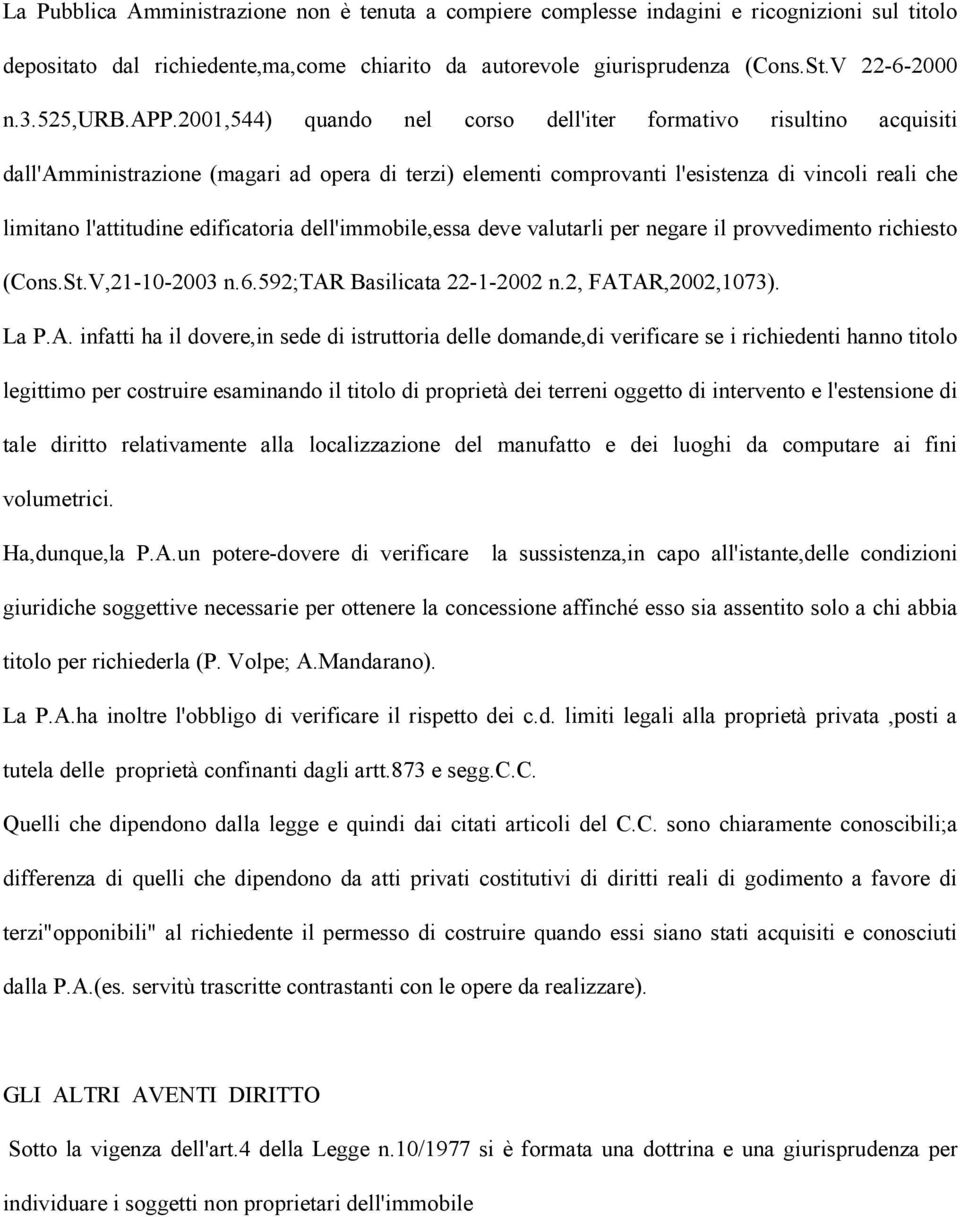 La Pubblica Amministrazione non è tenuta a compiere complesse indagini e ricognizioni sul titolo depositato dal richiedente,ma,come chiarito da autorevole giurisprudenza (Cons.St.V 22-6-2000 n.3.525,URB.APP.2001,544) quando nel corso dell'iter formativo risultino acquisiti dall'Amministrazione (magari ad opera di terzi) elementi comprovanti l'esistenza di vincoli reali che limitano l'attitudine edificatoria dell'immobile,essa deve valutarli per negare il provvedimento richiesto (Cons.St.V,21-10-2003 n.6.592;TAR Basilicata 22-1-2002 n.2, FATAR,2002,1073).

La P.A. infatti ha il dovere,in sede di istruttoria delle domande,di verificare se i richiedenti hanno titolo legittimo per costruire esaminando il titolo di proprietà dei terreni oggetto di intervento e l'estensione di tale diritto relativamente alla localizzazione del manufatto e dei luoghi da computare ai fini volumetrici.

Ha,dunque,la P.A.un potere-dovere di verificare la sussistenza,in capo all'istante,delle condizioni giuridiche soggettive necessarie per ottenere la concessione affinché esso sia assentito solo a chi abbia titolo per richiederla (P. Volpe; A.Mandarano).

La P.A.ha inoltre l'obbligo di verificare il rispetto dei c.d. limiti legali alla proprietà privata ,posti a tutela delle proprietà confinanti dagli artt.873 e segg.C.C.

Quelli che dipendono dalla legge e quindi dai citati articoli del C.C. sono chiaramente conoscibili;a differenza di quelli che dipendono da atti privati costitutivi di diritti reali di godimento a favore di terzi"opponibili" al richiedente il permesso di costruire quando essi siano stati acquisiti e conosciuti dalla P.A.(es. servitù trascritte contrastanti con le opere da realizzare).

GLI ALTRI AVENTI DIRITTO

Sotto la vigenza dell'art.4 della Legge n.10/1977 si è formata una dottrina e una giurisprudenza per individuare i soggetti non proprietari dell'immobile